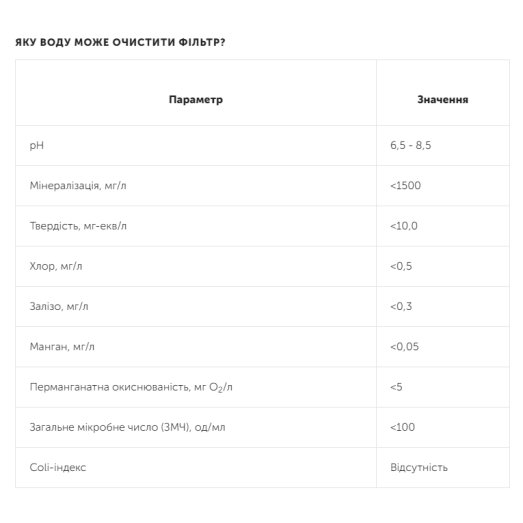 ЯКУ ВОДУ МОЖЕ ОЧИСТИТИ ФІЛЬТР?

| Параметр | Значення |
|---|---|
| pH | 6,5 - 8,5 |
| Мінералізація, мг/л | <1500 |
| Твердість, мг-екв/л | <10,0 |
| Хлор, мг/л | <0,5 |
| Залізо, мг/л | <0,3 |
| Манган, мг/л | <0,05 |
| Перманганатна окиснюваність, мг $O_2$/л | <5 |
| Загальне мікробне число (ЗМЧ), од/мл | <100 |
| Coli-індекс | Відсутність |